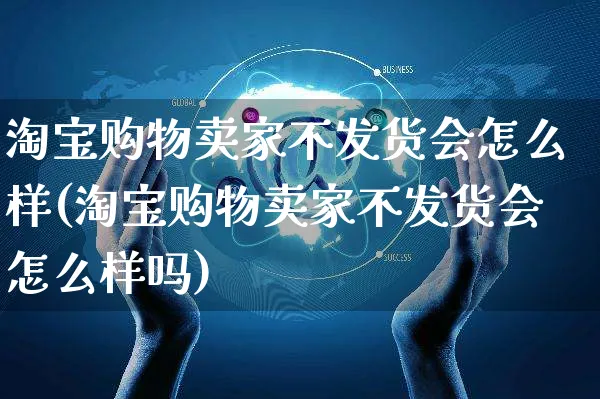 BUSINESS

GLOBAL

淘宝购物卖家不发货会怎么样(淘宝购物卖家不发货会怎么样吗)

SUCCESS